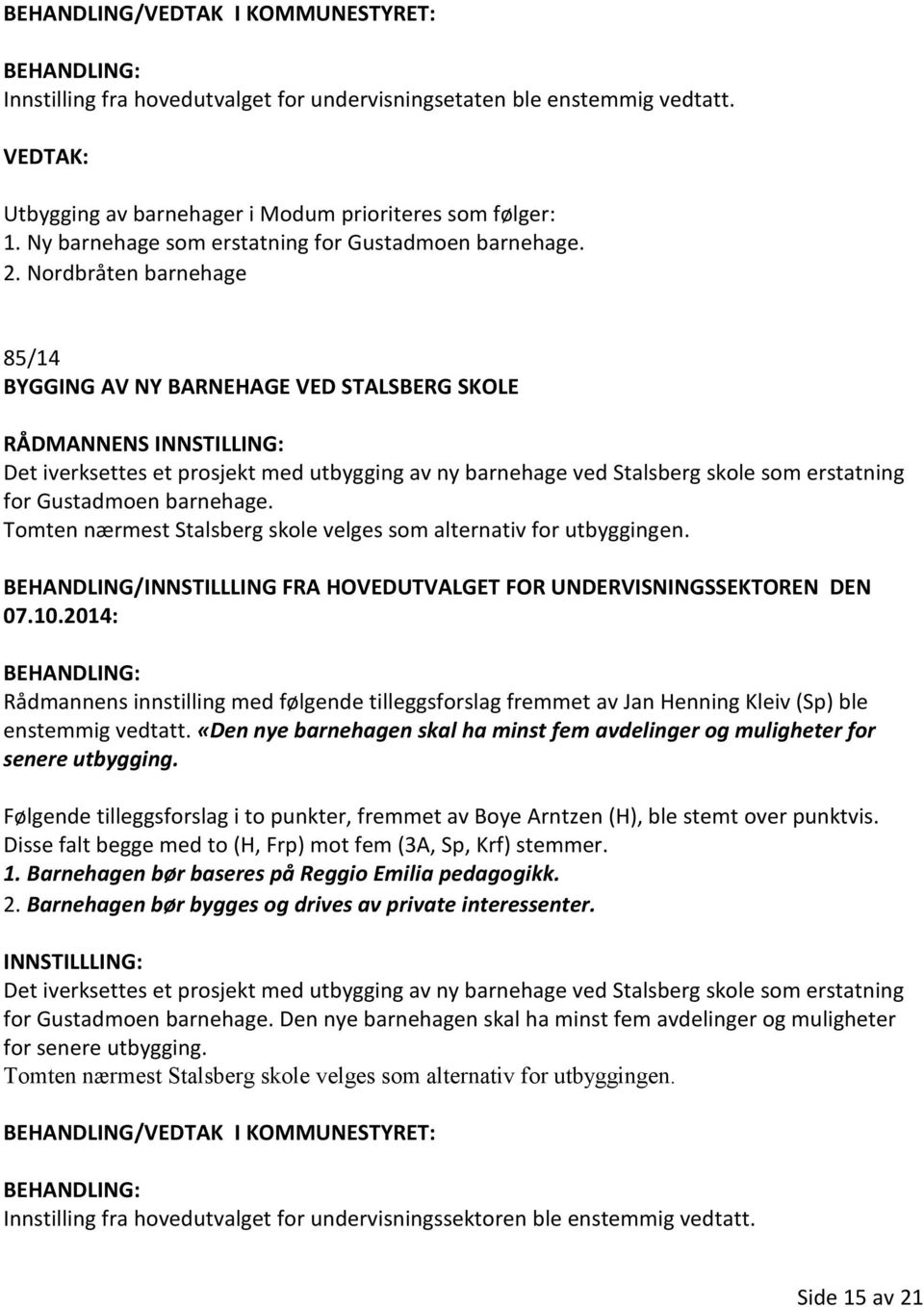 BEHANDLING/VEDTAK I KOMMUNESTYRET:

BEHANDLING:
Innstilling fra hovedutvalget for undervisningsetaten ble enstemmig vedtatt.

VEDTAK:

Utbygging av barnehager i Modum prioriteres som følger:
1. Ny barnehage som erstatning for Gustadmoen barnehage.
2. Nordbråten barnehage

85/14
BYGGING AV NY BARNEHAGE VED STALSBERG SKOLE

RÅDMANNENS INNSTILLING:
Det iverksettes et prosjekt med utbygging av ny barnehage ved Stalsberg skole som erstatning for Gustadmoen barnehage.
Tomten nærmest Stalsberg skole velges som alternativ for utbyggingen.

BEHANDLING/INNSTILLLING FRA HOVEDUTVALGET FOR UNDERVISNINGSSEKTOREN DEN 07.10.2014:

BEHANDLING:
Rådmannens innstilling med følgende tilleggsforslag fremmet av Jan Henning Kleiv (Sp) ble enstemmig vedtatt. «Den nye barnehagen skal ha minst fem avdelinger og muligheter for senere utbygging.

Følgende tilleggsforslag i to punkter, fremmet av Boye Arntzen (H), ble stemt over punktvis. Disse falt begge med to (H, Frp) mot fem (3A, Sp, Krf) stemmer.
1. Barnehagen bør baseres på Reggio Emilia pedagogikk.
2. Barnehagen bør bygges og drives av private interessenter.

INNSTILLLING:
Det iverksettes et prosjekt med utbygging av ny barnehage ved Stalsberg skole som erstatning for Gustadmoen barnehage. Den nye barnehagen skal ha minst fem avdelinger og muligheter for senere utbygging.
Tomten nærmest Stalsberg skole velges som alternativ for utbyggingen.

BEHANDLING/VEDTAK I KOMMUNESTYRET:

BEHANDLING:
Innstilling fra hovedutvalget for undervisningssektoren ble enstemmig vedtatt.

Side 15 av 21